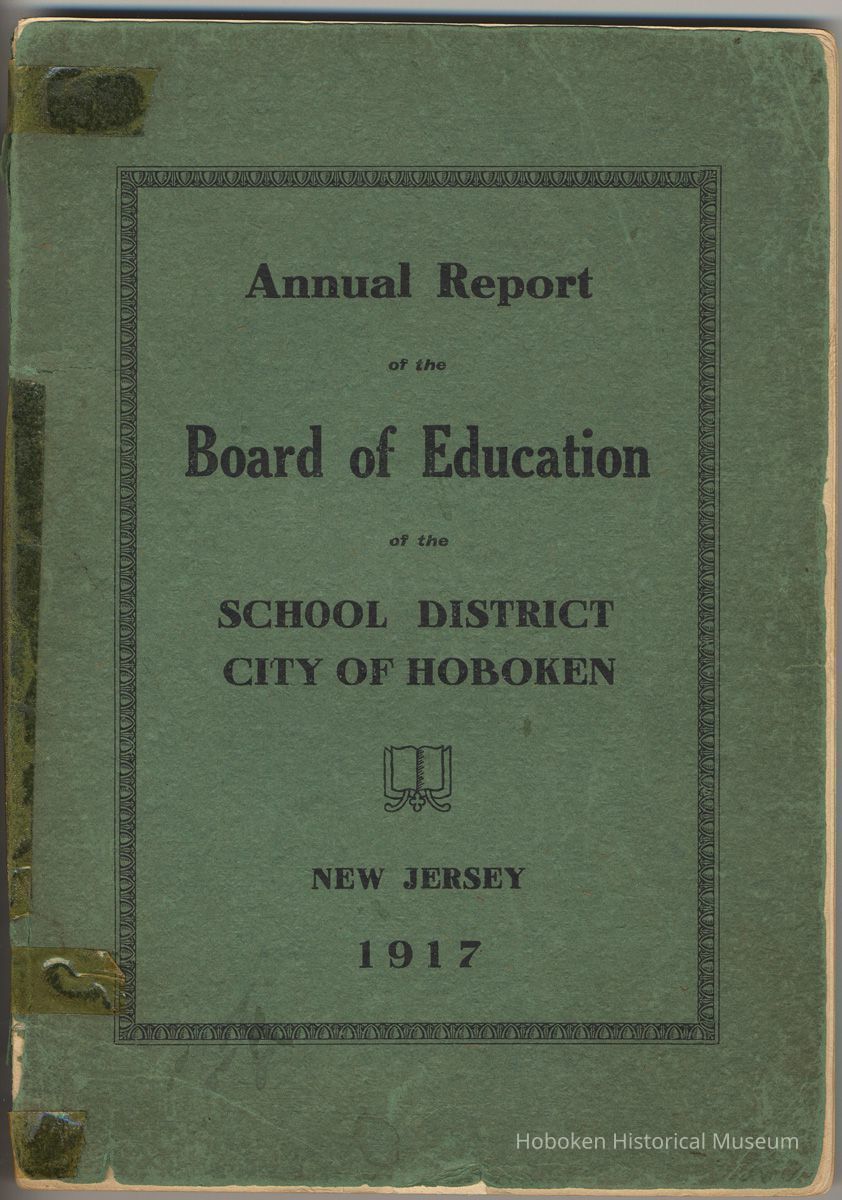 Annual Report

of the

Board of Education

of the

SCHOOL DISTRICT
CITY OF HOBOKEN

NEW JERSEY

1917

Hoboken Historical Museum